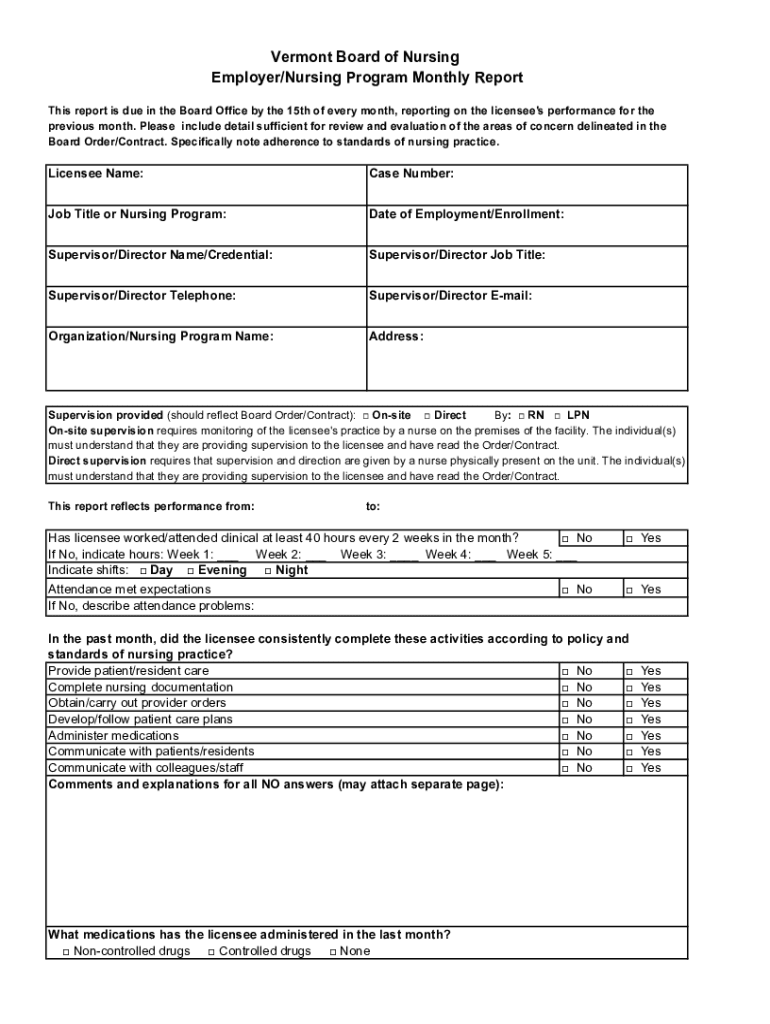 Vermont Board of Nursing
Employer/Nursing Program Monthly Report

This report is due in the Board Office by the 15th of every month, reporting on the licensee's performance for the previous month. Please include detail sufficient for review and evaluation of the areas of concern delineated in the Board Order/Contract. Specifically note adherence to standards of nursing practice.

| Licensee Name: | Case Number: |
|---|---|
| Job Title or Nursing Program: | Date of Employment/Enrollment: |
| Supervisor/Director Name/Credential: | Supervisor/Director Job Title: |
| Supervisor/Director Telephone: | Supervisor/Director E-mail: |
| Organization/Nursing Program Name: | Address: |

Supervision provided (should reflect Board Order/Contract): □ On-site □ Direct By: □ RN □ LPN
On-site supervision requires monitoring of the licensee's practice by a nurse on the premises of the facility. The individual(s) must understand that they are providing supervision to the licensee and have read the Order/Contract.
Direct supervision requires that supervision and direction are given by a nurse physically present on the unit. The individual(s) must understand that they are providing supervision to the licensee and have read the Order/Contract.

This report reflects performance from: to:

| Has licensee worked/attended clinical at least 40 hours every 2 weeks in the month? | □ No | □ Yes |
|---|---|---|
| If No, indicate hours: Week 1: ____ Week 2: ___ Week 3: ____ Week 4: ___ Week 5: ___ | | |
| Indicate shifts: □ Day □ Evening □ Night | | |
| Attendance met expectations | □ No | □ Yes |
| If No, describe attendance problems: | | |

In the past month, did the licensee consistently complete these activities according to policy and standards of nursing practice?

| Provide patient/resident care | □ No | □ Yes |
|---|---|---|
| Complete nursing documentation | □ No | □ Yes |
| Obtain/carry out provider orders | □ No | □ Yes |
| Develop/follow patient care plans | □ No | □ Yes |
| Administer medications | □ No | □ Yes |
| Communicate with patients/residents | □ No | □ Yes |
| Communicate with colleagues/staff | □ No | □ Yes |

Comments and explanations for all NO answers (may attach separate page):

What medications has the licensee administered in the last month?
□ Non-controlled drugs □ Controlled drugs □ None